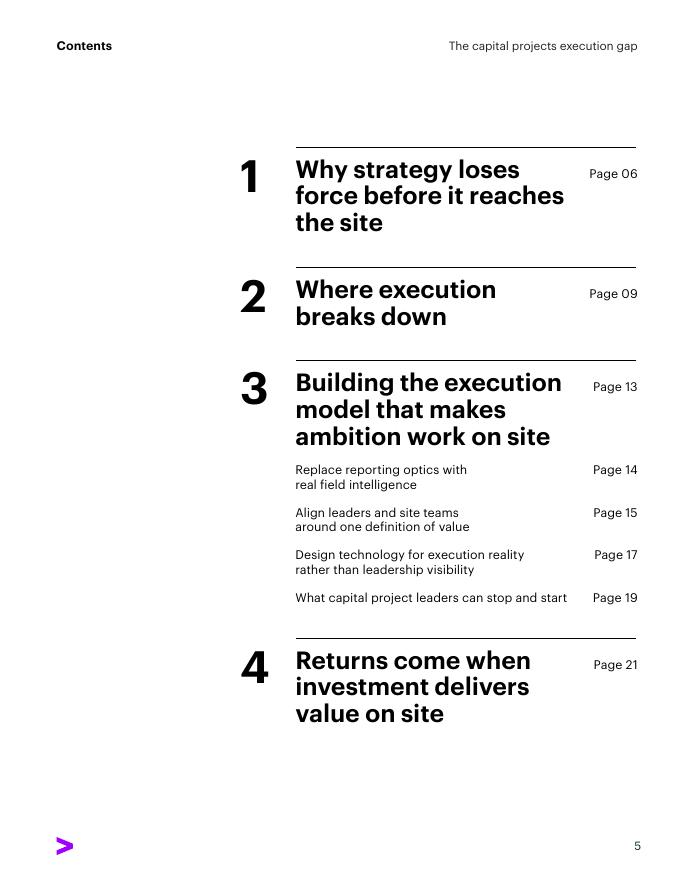 Contents

The capital projects execution gap

1 Why strategy loses force before it reaches the site
Page 06

2 Where execution breaks down
Page 09

3 Building the execution model that makes ambition work on site
Page 13

Replace reporting optics with real field intelligence
Page 14

Align leaders and site teams around one definition of value
Page 15

Design technology for execution reality rather than leadership visibility
Page 17

What capital project leaders can stop and start
Page 19

4 Returns come when investment delivers value on site
Page 21

5